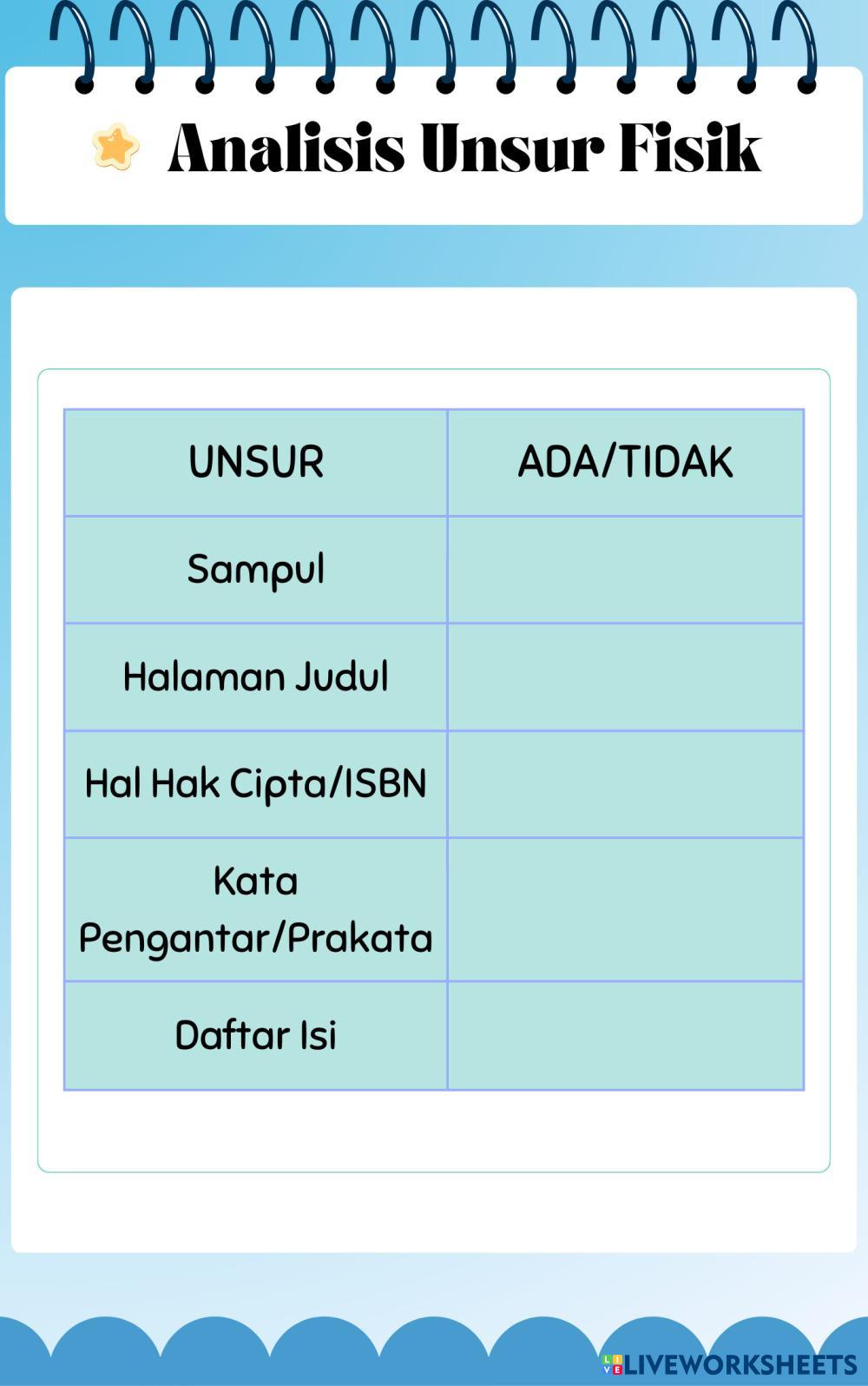 Analisis Unsur Fisik

| UNSUR | ADA/TIDAK |
|---|---|
| Sampul | |
| Halaman Judul | |
| Hal Hak Cipta/ISBN | |
| Kata Pengantar/Prakata | |
| Daftar Isi | |

LIVEWORKSHEETS